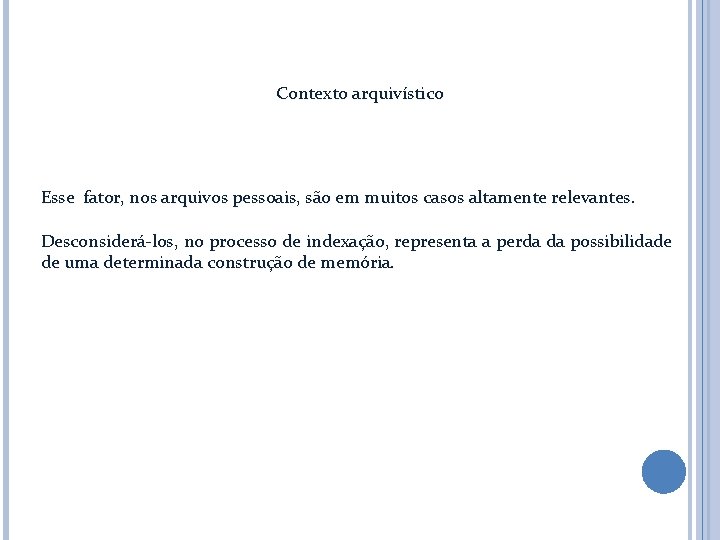 Contexto arquivístico

Esse fator, nos arquivos pessoais, são em muitos casos altamente relevantes.

Desconsiderá-los, no processo de indexação, representa a perda da possibilidade de uma determinada construção de memória.